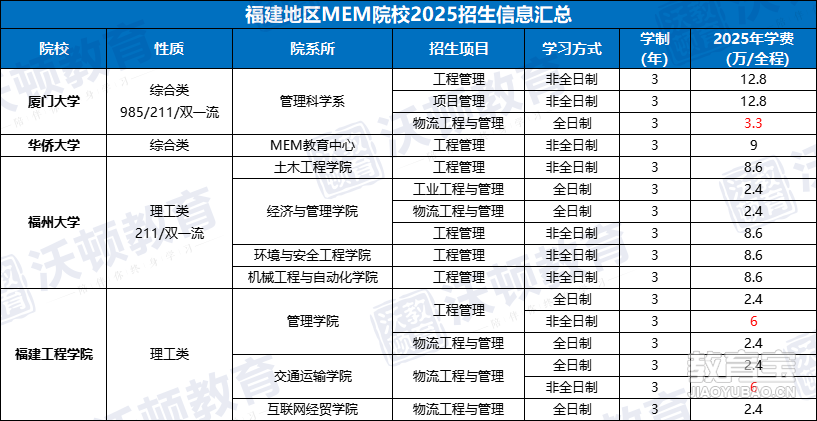 福建地区MEM院校2025招生信息汇总

| 院校 | 性质 | 院系所 | 招生项目 | 学习方式 | 学制(年) | 2025年学费(万/全程) |
|---|---|---|---|---|---|---|
| 厦门大学 | 综合类 985/211/双一流 | 管理科学系 | 工程管理 | 非全日制 | 3 | 12.8 |
|  |  |  | 项目管理 | 非全日制 | 3 | 12.8 |
|  |  |  | 物流工程与管理 | 全日制 | 3 | 3.3 |
| 华侨大学 | 综合类 | MEM教育中心 | 工程管理 | 非全日制 | 3 | 9 |
| 福州大学 | 理工类 211/双一流 | 土木工程学院 | 工程管理 | 非全日制 | 3 | 8.6 |
|  |  | 经济与管理学院 | 工业工程与管理 | 全日制 | 3 | 2.4 |
|  |  |  | 物流工程与管理 | 全日制 | 3 | 2.4 |
|  |  |  | 工程管理 | 非全日制 | 3 | 8.6 |
|  |  | 环境与安全工程学院 | 工程管理 | 非全日制 | 3 | 8.6 |
|  |  | 机械工程与自动化学院 | 工程管理 | 非全日制 | 3 | 8.6 |
| 福建工程学院 | 理工类 | 管理学院 | 工程管理 | 全日制 | 3 | 2.4 |
|  |  |  |  | 非全日制 | 3 | 6 |
|  |  |  | 物流工程与管理 | 全日制 | 3 | 2.4 |
|  |  | 交通运输学院 | 物流工程与管理 | 全日制 | 3 | 2.4 |
|  |  |  |  | 非全日制 | 3 | 6 |
|  |  | 互联网经贸学院 | 物流工程与管理 | 全日制 | 3 | 2.4 |

沃顿教育
教育宝
JIAOYUBAO.CN